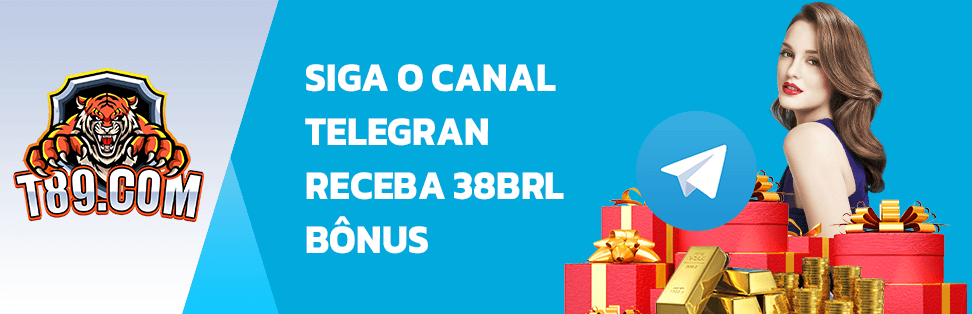 T89.COM

SIGA O CANAL TELEGRAN RECEBA 38BRL BÔNUS